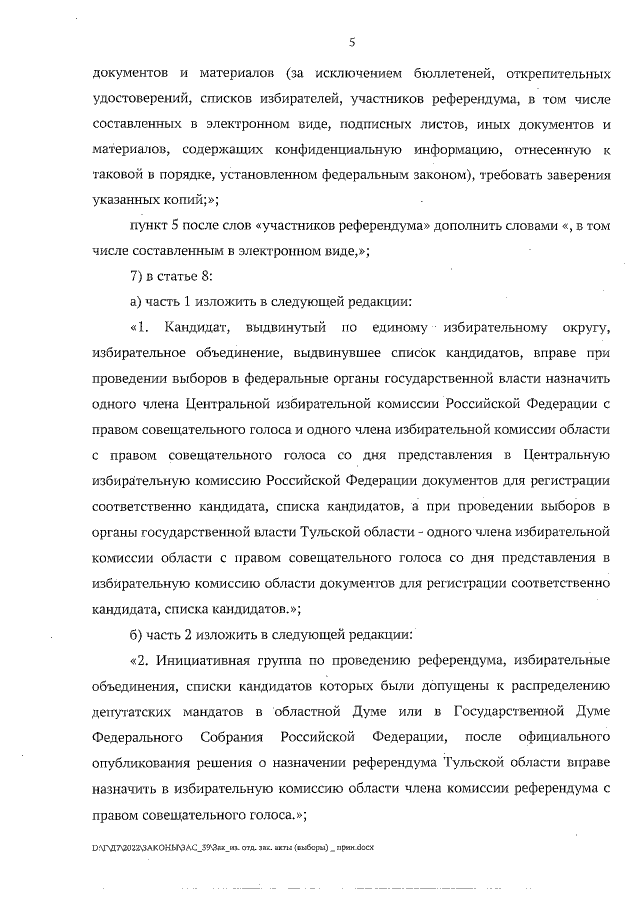 5

документов и материалов (за исключением бюллетеней, открепительных удостоверений, списков избирателей, участников референдума, в том числе составленных в электронном виде, подписных листов, иных документов и материалов, содержащих конфиденциальную информацию, отнесенную к таковой в порядке, установленном федеральным законом), требовать заверения указанных копий;»;

пункт 5 после слов «участников референдума» дополнить словами «, в том числе составленным в электронном виде,»;

7) в статье 8:

а) часть 1 изложить в следующей редакции:

«1. Кандидат, выдвинутый по единому избирательному округу, избирательное объединение, выдвинувшее список кандидатов, вправе при проведении выборов в федеральные органы государственной власти назначить одного члена Центральной избирательной комиссии Российской Федерации с правом совещательного голоса и одного члена избирательной комиссии области с правом совещательного голоса со дня представления в Центральную избирательную комиссию Российской Федерации документов для регистрации соответственно кандидата, списка кандидатов, а при проведении выборов в органы государственной власти Тульской области - одного члена избирательной комиссии области с правом совещательного голоса со дня представления в избирательную комиссию области документов для регистрации соответственно кандидата, списка кандидатов.»;

б) часть 2 изложить в следующей редакции:

«2. Инициативная группа по проведению референдума, избирательные объединения, списки кандидатов которых были допущены к распределению депутатских мандатов в областной Думе или в Государственной Думе Федерального Собрания Российской Федерации, после официального опубликования решения о назначении референдума Тульской области вправе назначить в избирательную комиссию области члена комиссии референдума с правом совещательного голоса.»;

D:\Г\Д7\2022\ЗАКОНЫ\ЗАС_39\Зак_из. отд. зак. акты (выборы) _ прин.docx